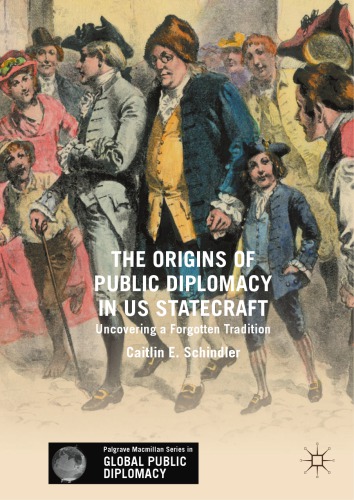 THE ORIGINS OF PUBLIC DIPLOMACY IN US STATECRAFT

Uncovering a Forgotten Tradition

Caitlin E. Schindler

Palgrave Macmillan Series in
GLOBAL PUBLIC DIPLOMACY